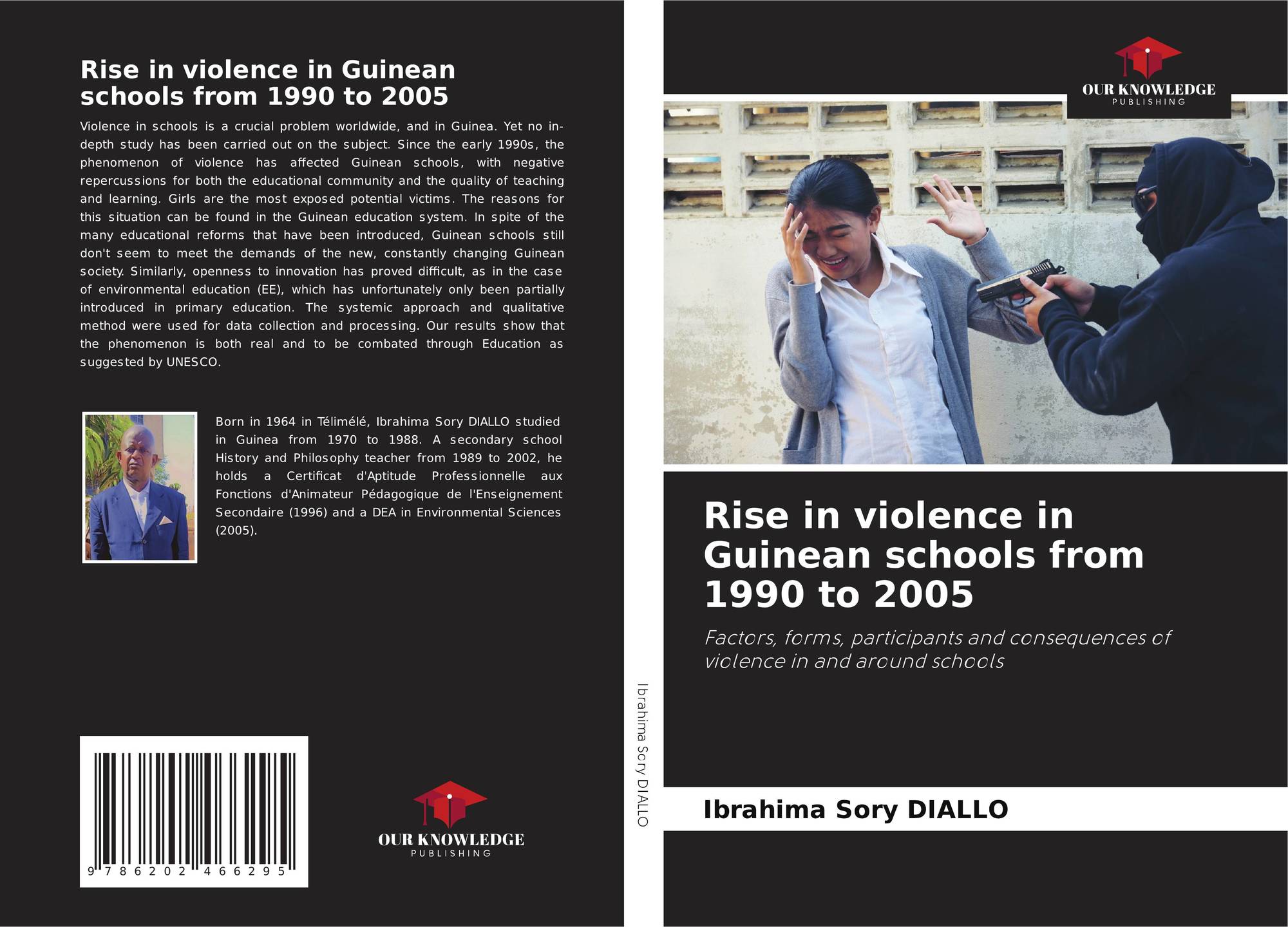 Rise in violence in Guinean schools from 1990 to 2005

Violence in schools is a crucial problem worldwide, and in Guinea. Yet no in-depth study has been carried out on the subject. Since the early 1990s, the phenomenon of violence has affected Guinean schools, with negative repercussions for both the educational community and the quality of teaching and learning. Girls are the most exposed potential victims. The reasons for this situation can be found in the Guinean education system. In spite of the many educational reforms that have been introduced, Guinean schools still don't seem to meet the demands of the new, constantly changing Guinean society. Similarly, openness to innovation has proved difficult, as in the case of environmental education (EE), which has unfortunately only been partially introduced in primary education. The systemic approach and qualitative method were used for data collection and processing. Our results show that the phenomenon is both real and to be combated through Education as suggested by UNESCO.

Born in 1964 in Télimélé, Ibrahima Sory DIALLO studied in Guinea from 1970 to 1988. A secondary school History and Philosophy teacher from 1989 to 2002, he holds a Certificat d'Aptitude Professionnelle aux Fonctions d'Animateur Pédagogique de l'Enseignement Secondaire (1996) and a DEA in Environmental Sciences (2005).

9 786202 466295

OUR KNOWLEDGE
PUBLISHING

Ibrahima Sory DIALLO

OUR KNOWLEDGE
PUBLISHING

Rise in violence in Guinean schools from 1990 to 2005

Factors, forms, participants and consequences of violence in and around schools

Ibrahima Sory DIALLO